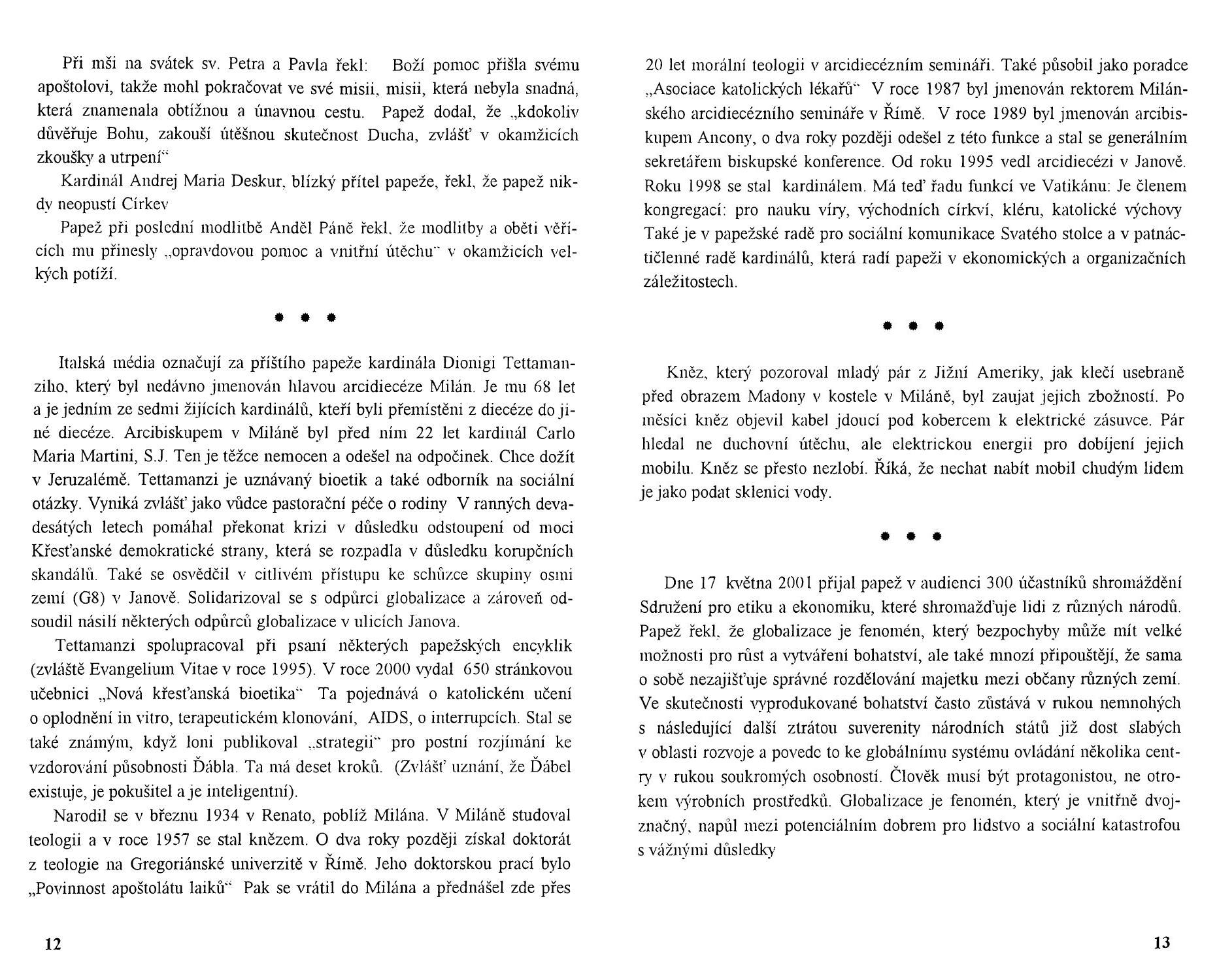 Při mši na svátek sv. Petra a Pavla řekl: Boží pomoc přišla svému apoštolovi, takže mohl pokračovat ve své misii, misii, která nebyla snadná, která znamenala obtížnou a únavnou cestu. Papež dodal, že „kdokoliv důvěřuje Bohu, zakouší útěšnou skutečnost Ducha, zvlášť v okamžicích zkoušky a utrpení"

Kardinál Andrej Maria Deskur, blízký přítel papeže, řekl, že papež nikdy neopustí Církev

Papež při poslední modlitbě Anděl Páně řekl, že modlitby a oběti věřících mu přinesly „opravdovou pomoc a vnitřní útěchu" v okamžicích velkých potíží.

• • •

Italská média označují za příštího papeže kardinála Dionigi Tettamanziho, který byl nedávno jmenován hlavou arcidiecéze Milán. Je mu 68 let a je jedním ze sedmi žijících kardinálů, kteří byli přemístěni z diecéze do jiné diecéze. Arcibiskupem v Miláně byl před ním 22 let kardinál Carlo Maria Martini, S.J. Ten je těžce nemocen a odešel na odpočinek. Chce dožít v Jeruzalémě. Tettamanzi je uznávaný bioetik a také odborník na sociální otázky. Vyniká zvlášť jako vůdce pastorační péče o rodiny V ranných devadesátých letech pomáhal překonat krizi v důsledku odstoupení od moci Křesťanské demokratické strany, která se rozpadla v důsledku korupčních skandálů. Také se osvědčil v citlivém přístupu ke schůzce skupiny osmi zemí (G8) v Janově. Solidarizoval se s odpůrci globalizace a zároveň odsoudil násilí některých odpůrců globalizace v ulicích Janova.

Tettamanzi spolupracoval při psaní některých papežských encyklik (zvláště Evangelium Vitae v roce 1995). V roce 2000 vydal 650 stránkovou učebnici „Nová křesťanská bioetika" Ta pojednává o katolickém učení o oplodnění in vitro, terapeutickém klonování, AIDS, o interrupcích. Stal se také známým, když loni publikoval „strategii" pro postní rozjímání ke vzdorování působnosti Ďábla. Ta má deset kroků. (Zvlášť uznání, že Ďábel existuje, je pokušitel a je inteligentní).

Narodil se v březnu 1934 v Renato, poblíž Milána. V Miláně studoval teologii a v roce 1957 se stal knězem. O dva roky později získal doktorát z teologie na Gregoriánské univerzitě v Římě. Jeho doktorskou prací bylo „Povinnost apoštolátu laiků" Pak se vrátil do Milána a přednášel zde přes

12

20 let morální teologii v arcidiecézním semináři. Také působil jako poradce „Asociace katolických lékařů" V roce 1987 byl jmenován rektorem Milánského arcidiecézního semináře v Římě. V roce 1989 byl jmenován arcibiskupem Ancony, o dva roky později odešel z této funkce a stal se generálním sekretářem biskupské konference. Od roku 1995 vedl arcidiecézi v Janově. Roku 1998 se stal kardinálem. Má teď řadu funkcí ve Vatikánu: Je členem kongregací: pro nauku víry, východních církví, kléru, katolické výchovy Také je v papežské radě pro sociální komunikace Svatého stolce a v patnáctičlenné radě kardinálů, která radí papeži v ekonomických a organizačních záležitostech.

• • •

Kněz, který pozoroval mladý pár z Jižní Ameriky, jak klečí usebraně před obrazem Madony v kostele v Miláně, byl zaujat jejich zbožností. Po měsíci kněz objevil kabel jdoucí pod kobercem k elektrické zásuvce. Pár hledal ne duchovní útěchu, ale elektrickou energii pro dobíjení jejich mobilu. Kněz se přesto nezlobí. Říká, že nechat nabít mobil chudým lidem je jako podat sklenici vody.

• • •

Dne 17 května 2001 přijal papež v audienci 300 účastníků shromáždění Sdružení pro etiku a ekonomiku, které shromažďuje lidi z různých národů. Papež řekl, že globalizace je fenomén, který bezpochyby může mít velké možnosti pro růst a vytváření bohatství, ale také mnozí připouštějí, že sama o sobě nezajišťuje správné rozdělování majetku mezi občany různých zemí. Ve skutečnosti vyprodukované bohatství často zůstává v rukou nemnohých s následující další ztrátou suverenity národních států již dost slabých v oblasti rozvoje a povede to ke globálnímu systému ovládání několika centry v rukou soukromých osobností. Člověk musí být protagonistou, ne otrokem výrobních prostředků. Globalizace je fenomén, který je vnitřně dvojznačný, napůl mezi potenciálním dobrem pro lidstvo a sociální katastrofou s vážnými důsledky

13